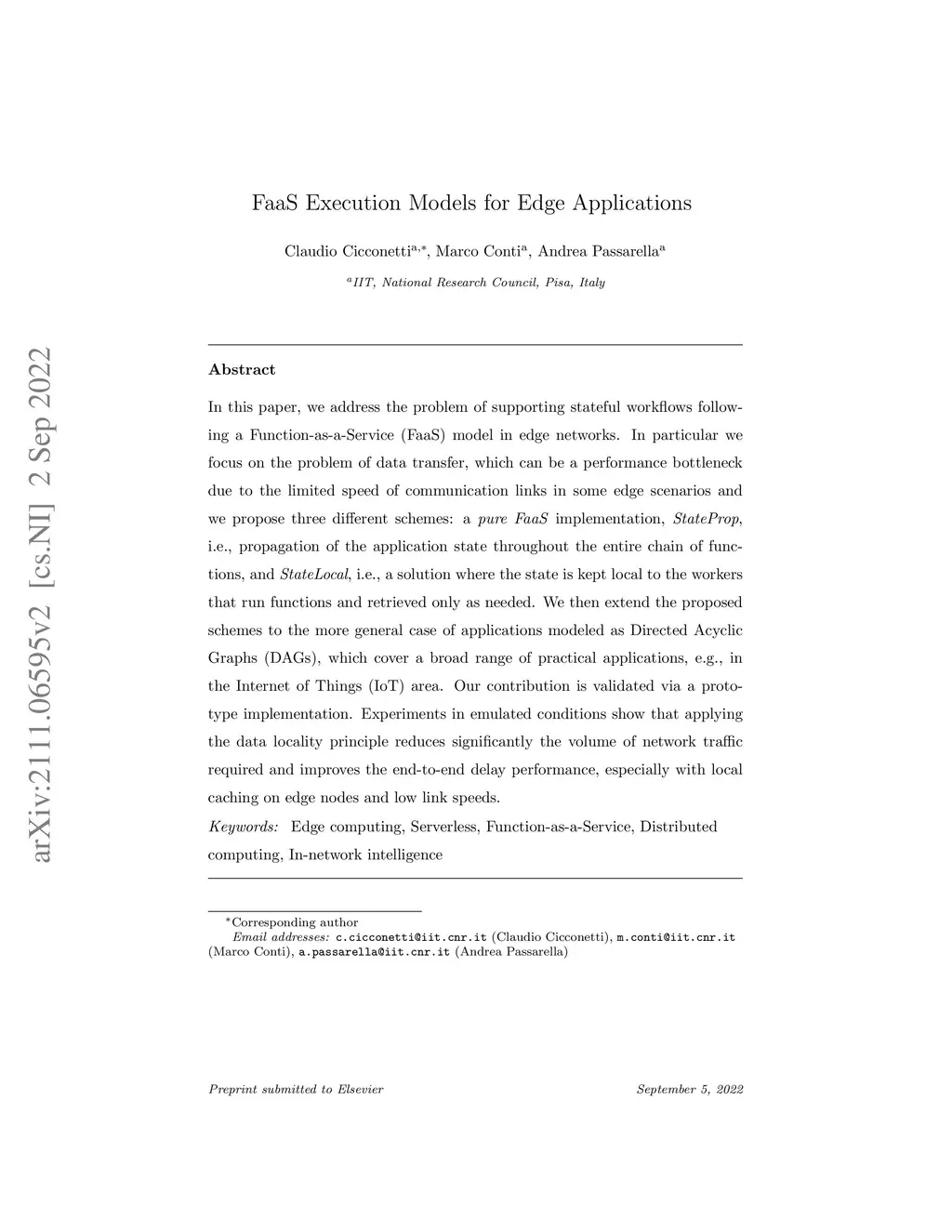 arXiv:2111.06595v2 [cs.NI] 2 Sep 2022

FaaS Execution Models for Edge Applications

Claudio Cicconetti$^{a,*}$, Marco Conti$^{a}$, Andrea Passarella$^{a}$

$^{a}$IIT, National Research Council, Pisa, Italy

Abstract

In this paper, we address the problem of supporting stateful workflows following a Function-as-a-Service (FaaS) model in edge networks. In particular we focus on the problem of data transfer, which can be a performance bottleneck due to the limited speed of communication links in some edge scenarios and we propose three different schemes: a pure FaaS implementation, StateProp, i.e., propagation of the application state throughout the entire chain of functions, and StateLocal, i.e., a solution where the state is kept local to the workers that run functions and retrieved only as needed. We then extend the proposed schemes to the more general case of applications modeled as Directed Acyclic Graphs (DAGs), which cover a broad range of practical applications, e.g., in the Internet of Things (IoT) area. Our contribution is validated via a prototype implementation. Experiments in emulated conditions show that applying the data locality principle reduces significantly the volume of network traffic required and improves the end-to-end delay performance, especially with local caching on edge nodes and low link speeds.

Keywords: Edge computing, Serverless, Function-as-a-Service, Distributed computing, In-network intelligence

$^{*}$Corresponding author
Email addresses: c.cicconetti@iit.cnr.it (Claudio Cicconetti), m.conti@iit.cnr.it (Marco Conti), a.passarella@iit.cnr.it (Andrea Passarella)

Preprint submitted to Elsevier September 5, 2022